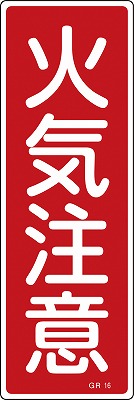 火気注意

GR 16